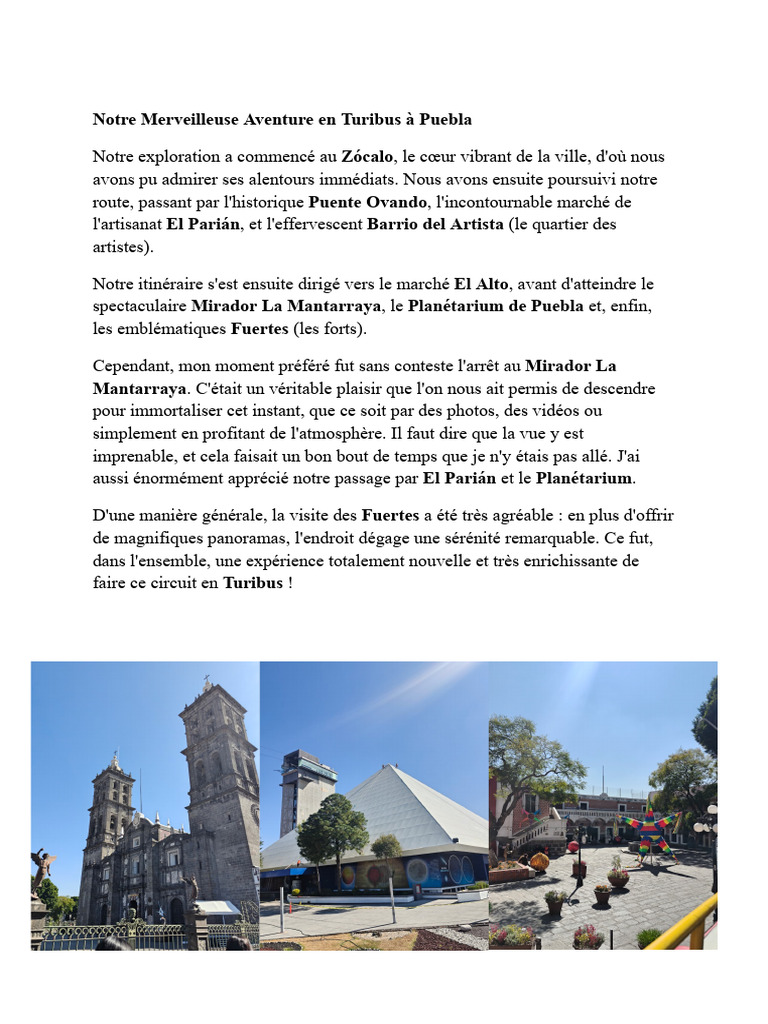 Notre Merveilleuse Aventure en Turibus à Puebla

Notre exploration a commencé au Zócalo, le cœur vibrant de la ville, d'où nous avons pu admirer ses alentours immédiats. Nous avons ensuite poursuivi notre route, passant par l'historique Puente Ovando, l'incontournable marché de l'artisanat El Parián, et l'effervescent Barrio del Artista (le quartier des artistes).

Notre itinéraire s'est ensuite dirigé vers le marché El Alto, avant d'atteindre le spectaculaire Mirador La Mantarraya, le Planétarium de Puebla et, enfin, les emblématiques Fuertes (les forts).

Cependant, mon moment préféré fut sans conteste l'arrêt au Mirador La Mantarraya. C'était un véritable plaisir que l'on nous ait permis de descendre pour immortaliser cet instant, que ce soit par des photos, des vidéos ou simplement en profitant de l'atmosphère. Il faut dire que la vue y est imprenable, et cela faisait un bon bout de temps que je n'y étais pas allé. J'ai aussi énormément apprécié notre passage par El Parián et le Planétarium.

D'une manière générale, la visite des Fuertes a été très agréable : en plus d'offrir de magnifiques panoramas, l'endroit dégage une sérénité remarquable. Ce fut, dans l'ensemble, une expérience totalement nouvelle et très enrichissante de faire ce circuit en Turibus !